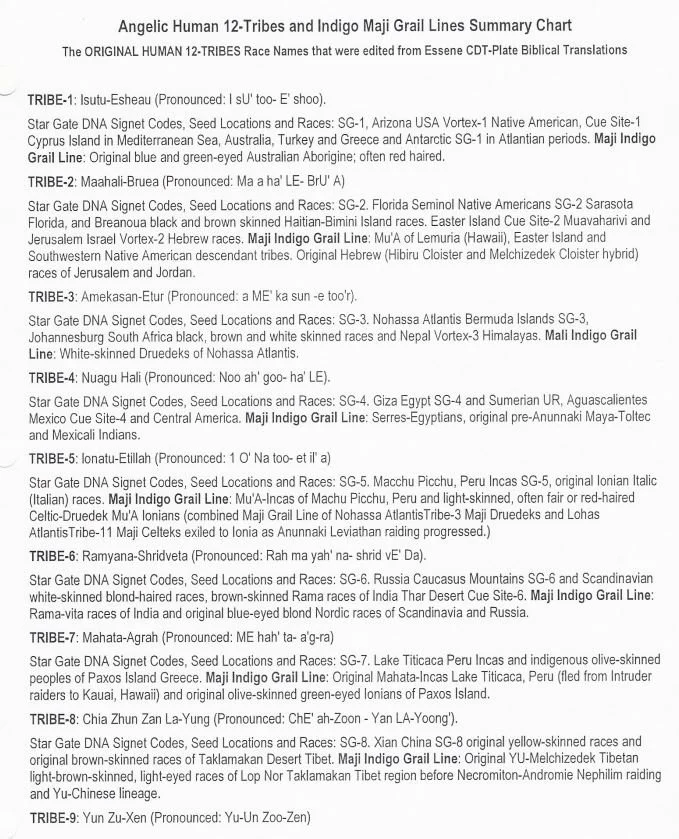 Angelic Human 12-Tribes and Indigo Maji Grail Lines Summary Chart

The ORIGINAL HUMAN 12-TRIBES Race Names that were edited from Essene CDT-Plate Biblical Translations

TRIBE-1: Isutu-Esheau (Pronounced: I sU' too- E' shoo).

Star Gate DNA Signet Codes, Seed Locations and Races: SG-1, Arizona USA Vortex-1 Native American, Cue Site-1 Cyprus Island in Mediterranean Sea, Australia, Turkey and Greece and Antarctic SG-1 in Atlantian periods. Maji Indigo Grail Line: Original blue and green-eyed Australian Aborigine; often red haired.

TRIBE-2: Maahali-Bruea (Pronounced: Ma a ha' LE- BrU' A)

Star Gate DNA Signet Codes, Seed Locations and Races: SG-2. Florida Seminol Native Americans SG-2 Sarasota Florida, and Breanoua black and brown skinned Haitian-Bimini Island races. Easter Island Cue Site-2 Muavaharivi and Jerusalem Israel Vortex-2 Hebrew races. Maji Indigo Grail Line: Mu'A of Lemuria (Hawaii), Easter Island and Southwestern Native American descendant tribes. Original Hebrew (Hibiru Cloister and Melchizedek Cloister hybrid) races of Jerusalem and Jordan.

TRIBE-3: Amekasan-Etur (Pronounced: a ME' ka sun -e too'r).

Star Gate DNA Signet Codes, Seed Locations and Races: SG-3. Nohassa Atlantis Bermuda Islands SG-3, Johannesburg South Africa black, brown and white skinned races and Nepal Vortex-3 Himalayas. Mali Indigo Grail Line: White-skinned Druedeks of Nohassa Atlantis.

TRIBE-4: Nuagu Hali (Pronounced: Noo ah' goo- ha' LE).

Star Gate DNA Signet Codes, Seed Locations and Races: SG-4. Giza Egypt SG-4 and Sumerian UR, Aguascalientes Mexico Cue Site-4 and Central America. Maji Indigo Grail Line: Serres-Egyptians, original pre-Anunnaki Maya-Toltec and Mexicali Indians.

TRIBE-5: Ionatu-Etillah (Pronounced: 1 O' Na too- et il' a)

Star Gate DNA Signet Codes, Seed Locations and Races: SG-5. Macchu Picchu, Peru Incas SG-5, original Ionian Italic (Italian) races. Maji Indigo Grail Line: Mu'A-Incas of Machu Picchu, Peru and light-skinned, often fair or red-haired Celtic-Druedek Mu'A Ionians (combined Maji Grail Line of Nohassa AtlantisTribe-3 Maji Druedeks and Lohas AtlantisTribe-11 Maji Celteks exiled to Ionia as Anunnaki Leviathan raiding progressed.)

TRIBE-6: Ramyana-Shridveta (Pronounced: Rah ma yah' na- shrid vE' Da).

Star Gate DNA Signet Codes, Seed Locations and Races: SG-6. Russia Caucasus Mountains SG-6 and Scandinavian white-skinned blond-haired races, brown-skinned Rama races of India Thar Desert Cue Site-6. Maji Indigo Grail Line: Rama-vita races of India and original blue-eyed blond Nordic races of Scandinavia and Russia.

TRIBE-7: Mahata-Agrah (Pronounced: ME hah' ta- a'g-ra)

Star Gate DNA Signet Codes, Seed Locations and Races: SG-7. Lake Titicaca Peru Incas and indigenous olive-skinned peoples of Paxos Island Greece. Maji Indigo Grail Line: Original Mahata-Incas Lake Titicaca, Peru (fled from Intruder raiders to Kauai, Hawaii) and original olive-skinned green-eyed Ionians of Paxos Island.

TRIBE-8: Chia Zhun Zan La-Yung (Pronounced: ChE' ah-Zoon - Yan LA-Yoong').

Star Gate DNA Signet Codes, Seed Locations and Races: SG-8. Xian China SG-8 original yellow-skinned races and original brown-skinned races of Taklamakan Desert Tibet. Maji Indigo Grail Line: Original YU-Melchizedek Tibetan light-brown-skinned, light-eyed races of Lop Nor Taklamakan Tibet region before Necromiton-Andromie Nephilim raiding and Yu-Chinese lineage.

TRIBE-9: Yun Zu-Xen (Pronounced: Yu-Un Zoo-Zen)